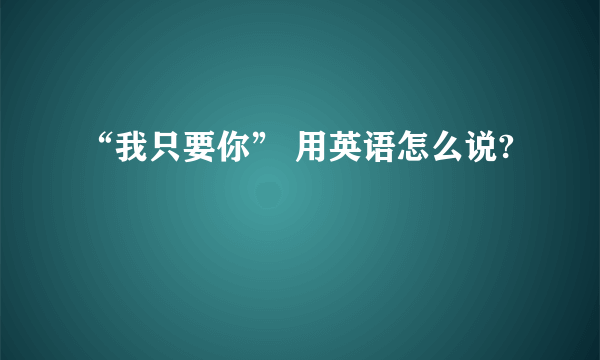 “我只要你” 用英语怎么说?